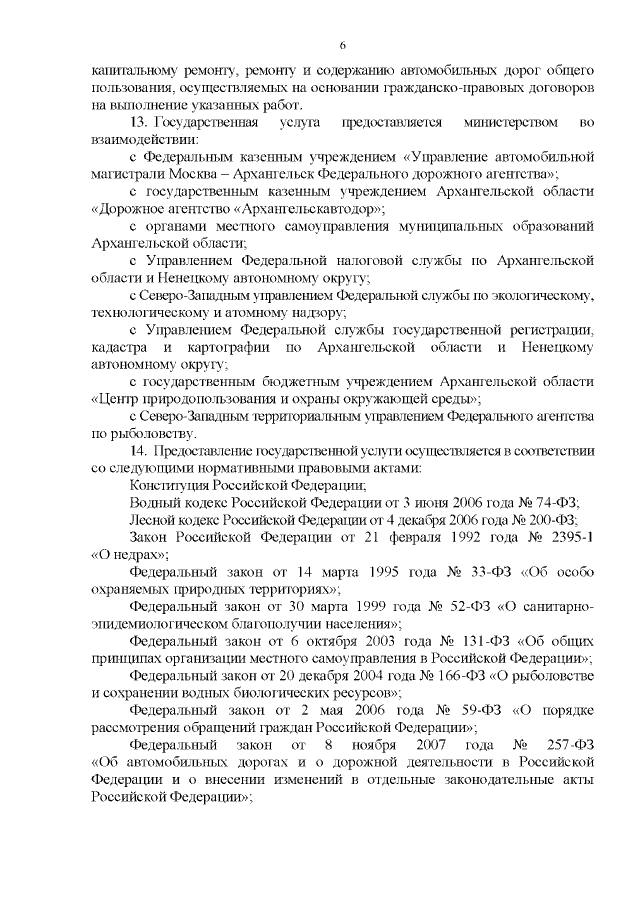 6

капитальному ремонту, ремонту и содержанию автомобильных дорог общего пользования, осуществляемых на основании гражданско-правовых договоров на выполнение указанных работ.

13. Государственная услуга предоставляется министерством во взаимодействии:

с Федеральным казенным учреждением «Управление автомобильной магистрали Москва – Архангельск Федерального дорожного агентства»;

с государственным казенным учреждением Архангельской области «Дорожное агентство «Архангельскавтодор»;

с органами местного самоуправления муниципальных образований Архангельской области;

с Управлением Федеральной налоговой службы по Архангельской области и Ненецкому автономному округу;

с Северо-Западным управлением Федеральной службы по экологическому, технологическому и атомному надзору;

с Управлением Федеральной службы государственной регистрации, кадастра и картографии по Архангельской области и Ненецкому автономному округу;

с государственным бюджетным учреждением Архангельской области «Центр природопользования и охраны окружающей среды»;

с Северо-Западным территориальным управлением Федерального агентства по рыболовству.

14. Предоставление государственной услуги осуществляется в соответствии со следующими нормативными правовыми актами:

Конституция Российской Федерации;

Водный кодекс Российской Федерации от 3 июня 2006 года № 74-ФЗ;

Лесной кодекс Российской Федерации от 4 декабря 2006 года № 200-ФЗ;

Закон Российской Федерации от 21 февраля 1992 года № 2395-1 «О недрах»;

Федеральный закон от 14 марта 1995 года № 33-ФЗ «Об особо охраняемых природных территориях»;

Федеральный закон от 30 марта 1999 года № 52-ФЗ «О санитарно-эпидемиологическом благополучии населения»;

Федеральный закон от 6 октября 2003 года № 131-ФЗ «Об общих принципах организации местного самоуправления в Российской Федерации»;

Федеральный закон от 20 декабря 2004 года № 166-ФЗ «О рыболовстве и сохранении водных биологических ресурсов»;

Федеральный закон от 2 мая 2006 года № 59-ФЗ «О порядке рассмотрения обращений граждан Российской Федерации»;

Федеральный закон от 8 ноября 2007 года № 257-ФЗ «Об автомобильных дорогах и о дорожной деятельности в Российской Федерации и о внесении изменений в отдельные законодательные акты Российской Федерации»;